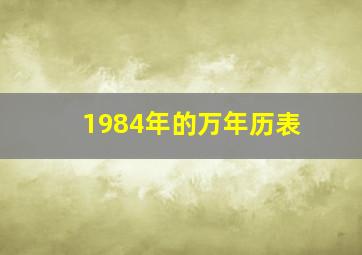 1984年的万年历表